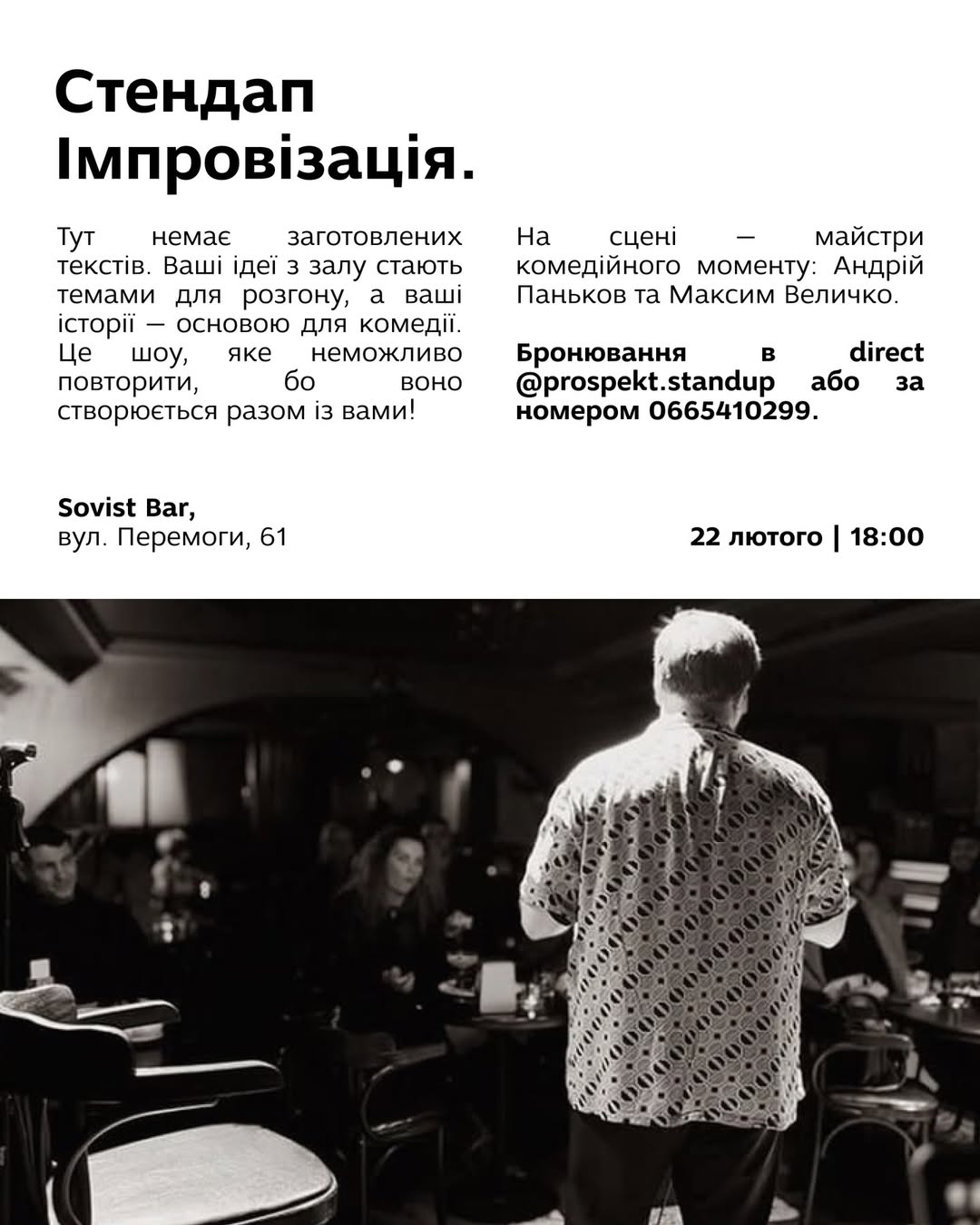 Стендап Імпровізація.

Тут немає заготовлених текстів. Ваші ідеї з залу стають темами для розгону, а ваші історії — основою для комедії. Це шоу, яке неможливо повторити, бо воно створюється разом із вами!

На сцені — майстри комедійного моменту: Андрій Паньков та Максим Величко.

Бронювання в direct @prospekt.standup або за номером 0665410299.

Sovist Bar,
вул. Перемоги, 61

22 лютого | 18:00